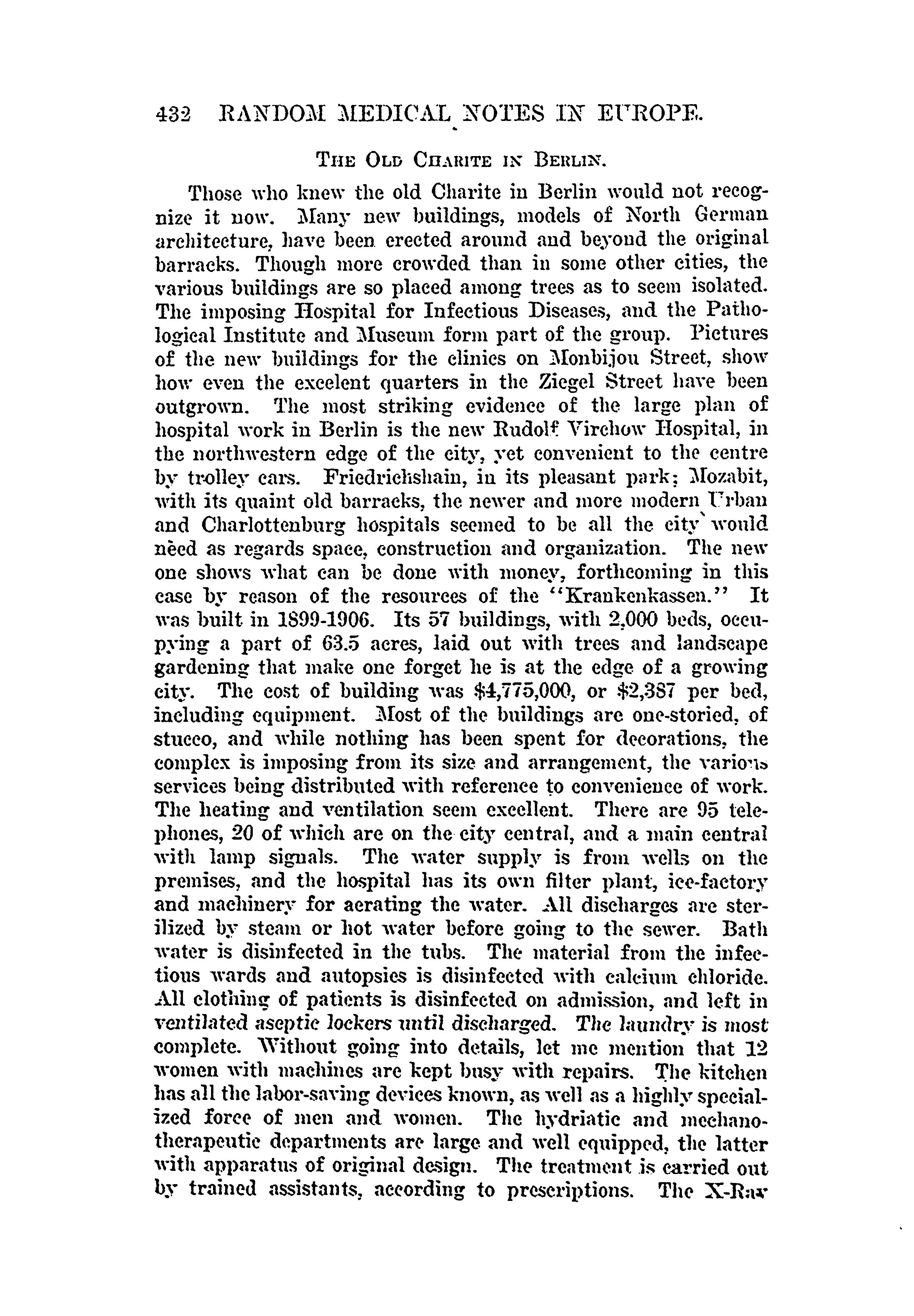 432 RANDOM MEDICAL NOTES IN EUROPE.

THE OLD CHARITE IN BERLIN.

Those who knew the old Charite in Berlin would not recognize it now. Many new buildings, models of North German architecture, have been erected around and beyond the original barracks. Though more crowded than in some other cities, the various buildings are so placed among trees as to seem isolated. The imposing Hospital for Infectious Diseases, and the Pathological Institute and Museum form part of the group. Pictures of the new buildings for the clinics on Monbijou Street, show how even the excelent quarters in the Ziegel Street have been outgrown. The most striking evidence of the large plan of hospital work in Berlin is the new Rudolf Virchow Hospital, in the northwestern edge of the city, yet convenient to the centre by trolley cars. Friedrichshain, in its pleasant park; Mozabit, with its quaint old barracks, the newer and more modern Urban and Charlottenburg hospitals seemed to be all the city would need as regards space, construction and organization. The new one shows what can be done with money, forthcoming in this case by reason of the resources of the "Krankenkassen." It was built in 1899-1906. Its 57 buildings, with 2,000 beds, occupying a part of 63.5 acres, laid out with trees and landscape gardening that make one forget he is at the edge of a growing city. The cost of building was $4,775,000, or $2,387 per bed, including equipment. Most of the buildings are one-storied, of stucco, and while nothing has been spent for decorations, the complex is imposing from its size and arrangement, the various services being distributed with reference to convenience of work. The heating and ventilation seem excellent. There are 95 telephones, 20 of which are on the city central, and a main central with lamp signals. The water supply is from wells on the premises, and the hospital has its own filter plant, ice-factory and machinery for aerating the water. All discharges are sterilized by steam or hot water before going to the sewer. Bath water is disinfected in the tubs. The material from the infectious wards and autopsies is disinfected with calcium chloride. All clothing of patients is disinfected on admission, and left in ventilated aseptic lockers until discharged. The laundry is most complete. Without going into details, let me mention that 12 women with machines are kept busy with repairs. The kitchen has all the labor-saving devices known, as well as a highly specialized force of men and women. The hydriatic and mechanotherapeutic departments are large and well equipped, the latter with apparatus of original design. The treatment is carried out by trained assistants, according to prescriptions. The X-Ray